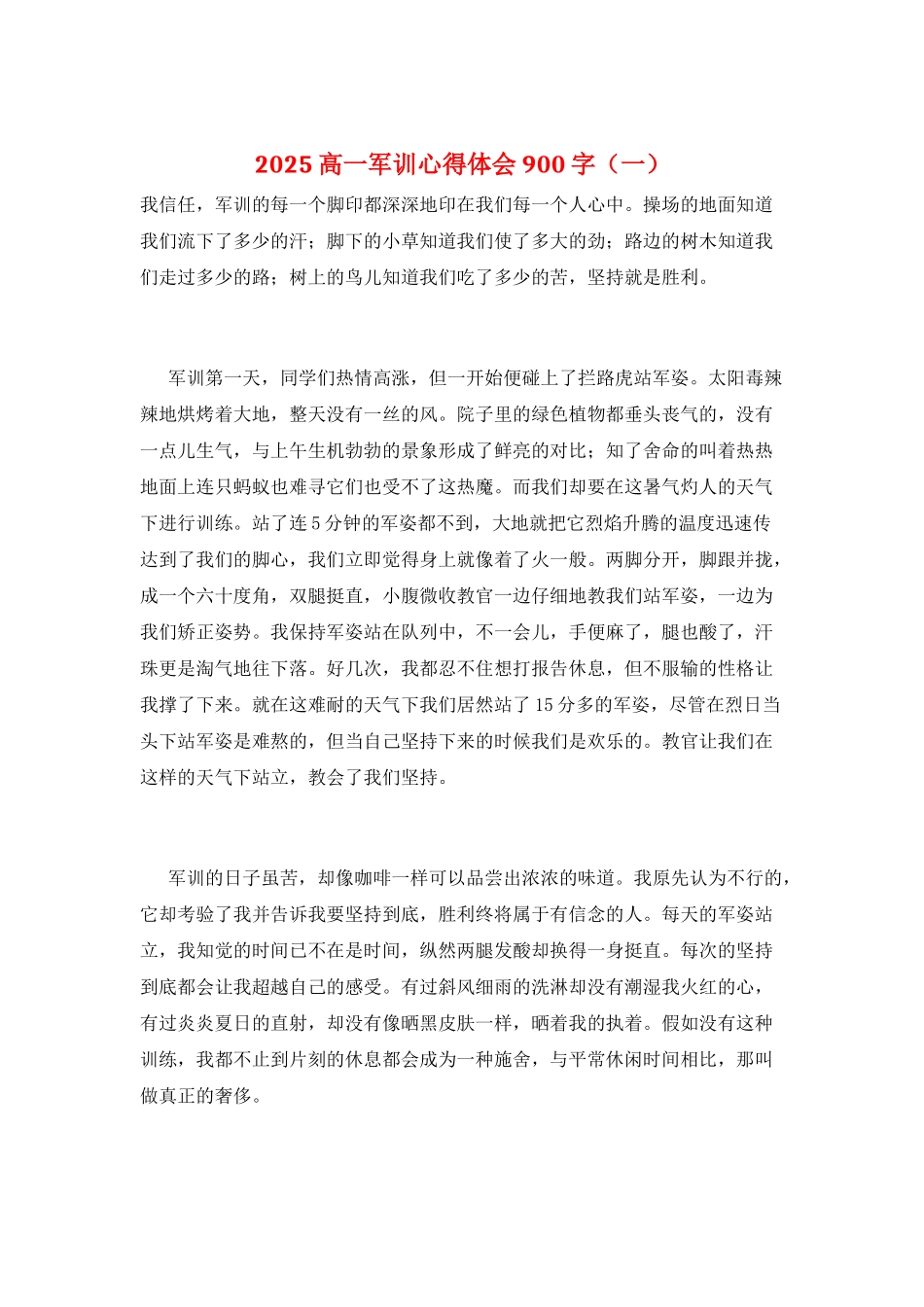 2025 高一军训心得体会 900 字（一）

我信任，军训的每一个脚印都深深地印在我们每一个人心中。操场的地面知道我们流下了多少的汗；脚下的小草知道我们使了多大的劲；路边的树木知道我们走过多少的路；树上的鸟儿知道我们吃了多少的苦，坚持就是胜利。

军训第一天，同学们热情高涨，但一开始便碰上了拦路虎站军姿。太阳毒辣辣地烘烤着大地，整天没有一丝的风。院子里的绿色植物都垂头丧气的，没有一点儿生气，与上午生机勃勃的景象形成了鲜亮的对比；知了舍命的叫着热热地面上连只蚂蚁也难寻它们也受不了这热魔。而我们却要在这暑气灼人的天气下进行训练。站了连 5 分钟的军姿都不到，大地就把它烈焰升腾的温度迅速传达到了我们的脚心，我们立即觉得身上就像着了火一般。两脚分开，脚跟并拢，成一个六十度角，双腿挺直，小腹微收教官一边仔细地教我们站军姿，一边为我们矫正姿势。我保持军姿站在队列中，不一会儿，手便麻了，腿也酸了，汗珠更是淘气地往下落。好几次，我都忍不住想打报告休息，但不服输的性格让我撑了下来。就在这难耐的天气下我们居然站了 15 分多的军姿，尽管在烈日当头下站军姿是难熬的，但当自己坚持下来的时候我们是欢乐的。教官让我们在这样的天气下站立，教会了我们坚持。

军训的日子虽苦，却像咖啡一样可以品尝出浓浓的味道。我原先认为不行的，它却考验了我并告诉我要坚持到底，胜利终将属于有信念的人。每天的军姿站立，我知觉的时间已不在是时间，纵然两腿发酸却换得一身挺直。每次的坚持到底都会让我超越自己的感受。有过斜风细雨的洗淋却没有潮湿我火红的心，有过炎炎夏日的直射，却没有像晒黑皮肤一样，晒着我的执着。假如没有这种训练，我都不止到片刻的休息都会成为一种施舍，与平常休闲时间相比，那叫做真正的奢侈。